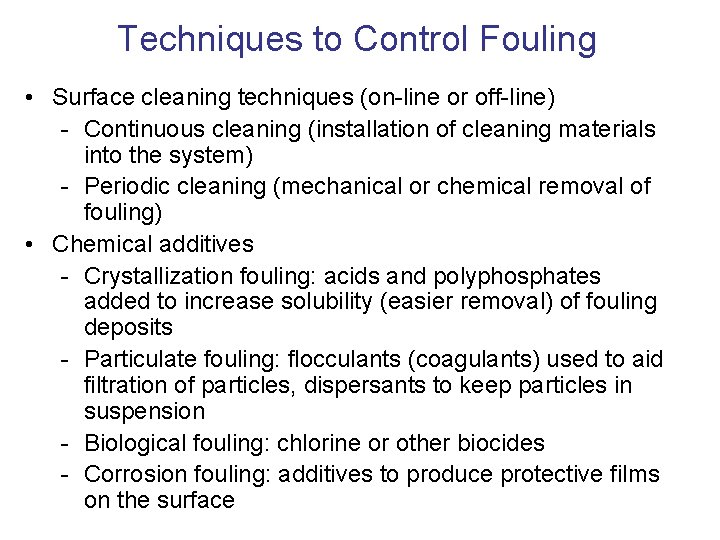 Techniques to Control Fouling

• Surface cleaning techniques (on-line or off-line)
- Continuous cleaning (installation of cleaning materials into the system)
- Periodic cleaning (mechanical or chemical removal of fouling)
• Chemical additives
- Crystallization fouling: acids and polyphosphates added to increase solubility (easier removal) of fouling deposits
- Particulate fouling: flocculants (coagulants) used to aid filtration of particles, dispersants to keep particles in suspension
- Biological fouling: chlorine or other biocides
- Corrosion fouling: additives to produce protective films on the surface